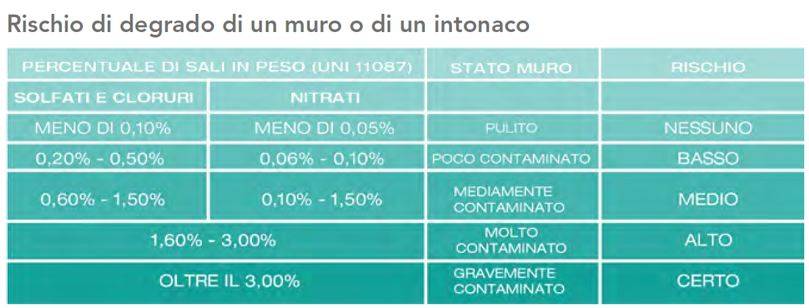 Rischio di degrado di un muro o di un intonaco

| PERCENTUALE DI SALI IN PESO (UNI 11087) | | STATO MURO | RISCHIO |
|---|---|---|---|
| SOLFATI E CLORURI | NITRATI | | |
| MENO DI 0,10% | MENO DI 0,05% | PULITO | NESSUNO |
| 0,20% - 0,50% | 0,06% - 0,10% | POCO CONTAMINATO | BASSO |
| 0,60% - 1,50% | 0,10% - 1,50% | MEDIAMENTE CONTAMINATO | MEDIO |
| 1,60% - 3,00% | | MOLTO CONTAMINATO | ALTO |
| OLTRE IL 3,00% | | GRAVEMENTE CONTAMINATO | CERTO |